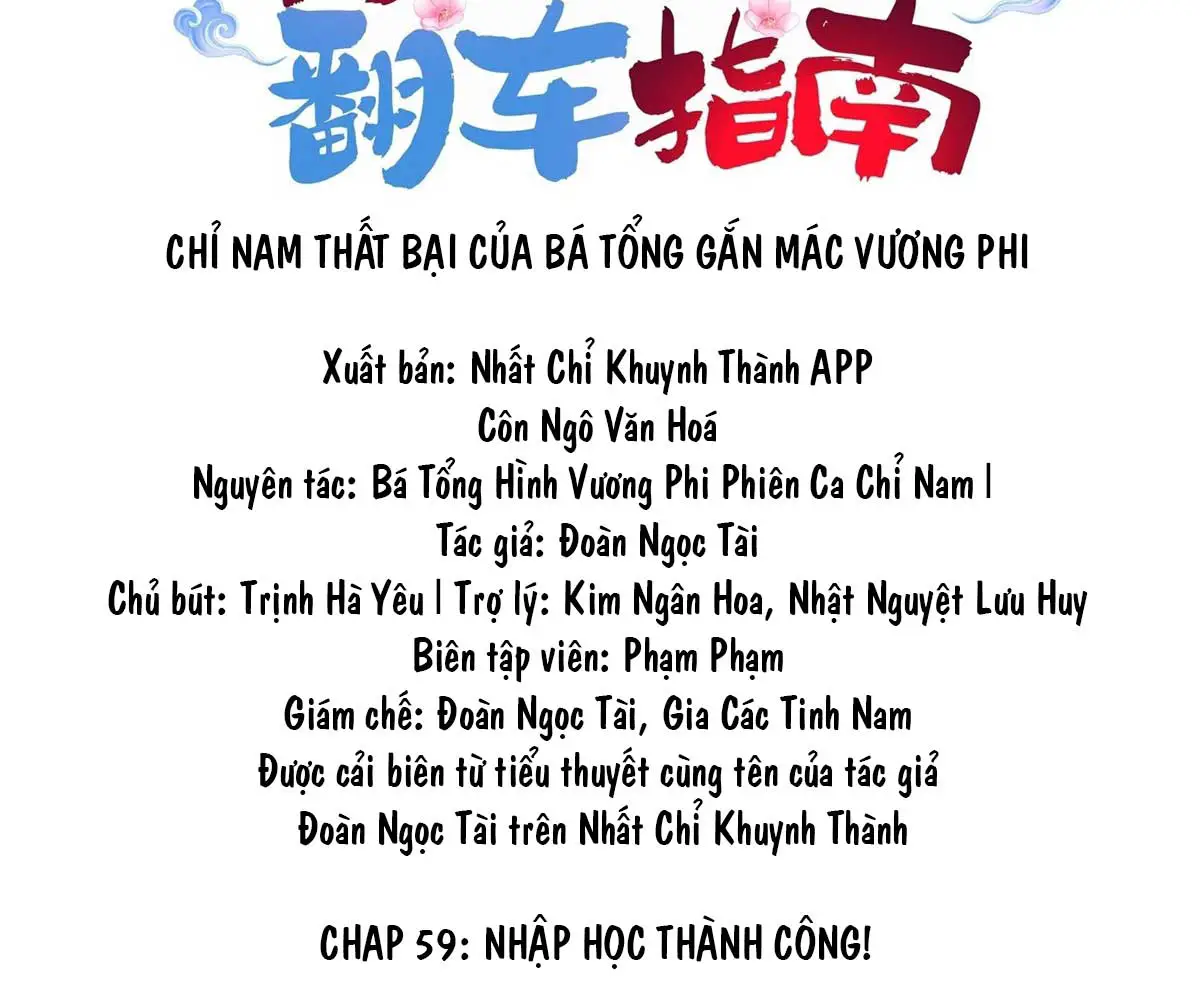 翻车指南

CHỈ NAM THẤT BẠI CỦA BÁ TỔNG GẮN MÁC VƯƠNG PHI

Xuất bản: Nhất Chỉ Khuynh Thành APP
Côn Ngô Văn Hoá
Nguyên tác: Bá Tổng Hình Vương Phi Phiên Ca Chỉ Nam |
Tác giả: Đoàn Ngọc Tài
Chủ bút: Trịnh Hà Yêu | Trợ lý: Kim Ngân Hoa, Nhật Nguyệt Lưu Huy
Biên tập viên: Phạm Phạm
Giám chế: Đoàn Ngọc Tài, Gia Các Tinh Nam
Được cải biên từ tiểu thuyết cùng tên của tác giả
Đoàn Ngọc Tài trên Nhất Chỉ Khuynh Thành

CHAP 59: NHẬP HỌC THÀNH CÔNG!